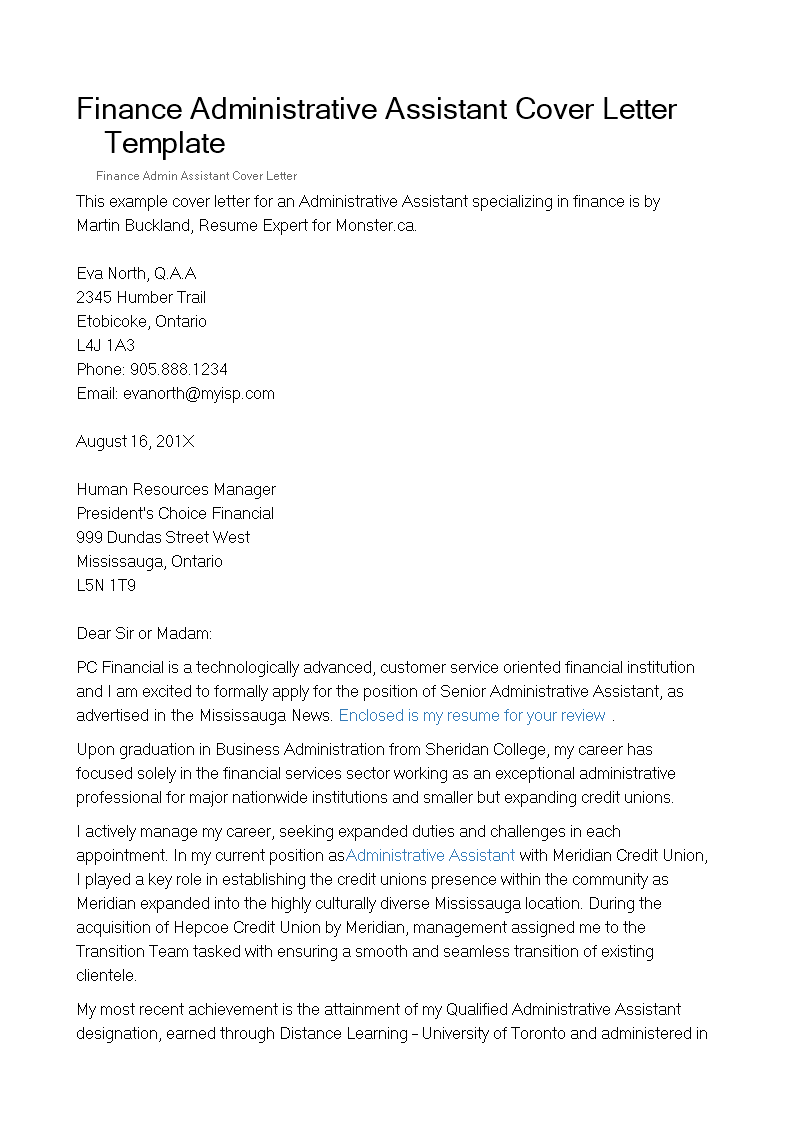 Finance Administrative Assistant Cover Letter Template

Finance Admin Assistant Cover Letter

This example cover letter for an Administrative Assistant specializing in finance is by Martin Buckland, Resume Expert for Monster.ca.

Eva North, Q.A.A
2345 Humber Trail
Etobicoke, Ontario
L4J 1A3
Phone: 905.888.1234
Email: evanorth@myisp.com

August 16, 201X

Human Resources Manager
President's Choice Financial
999 Dundas Street West
Mississauga, Ontario
L5N 1T9

Dear Sir or Madam:

PC Financial is a technologically advanced, customer service oriented financial institution and I am excited to formally apply for the position of Senior Administrative Assistant, as advertised in the Mississauga News. Enclosed is my resume for your review .

Upon graduation in Business Administration from Sheridan College, my career has focused solely in the financial services sector working as an exceptional administrative professional for major nationwide institutions and smaller but expanding credit unions.

I actively manage my career, seeking expanded duties and challenges in each appointment. In my current position asAdministrative Assistant with Meridian Credit Union, I played a key role in establishing the credit unions presence within the community as Meridian expanded into the highly culturally diverse Mississauga location. During the acquisition of Hepcoe Credit Union by Meridian, management assigned me to the Transition Team tasked with ensuring a smooth and seamless transition of existing clientele.

My most recent achievement is the attainment of my Qualified Administrative Assistant designation, earned through Distance Learning – University of Toronto and administered in